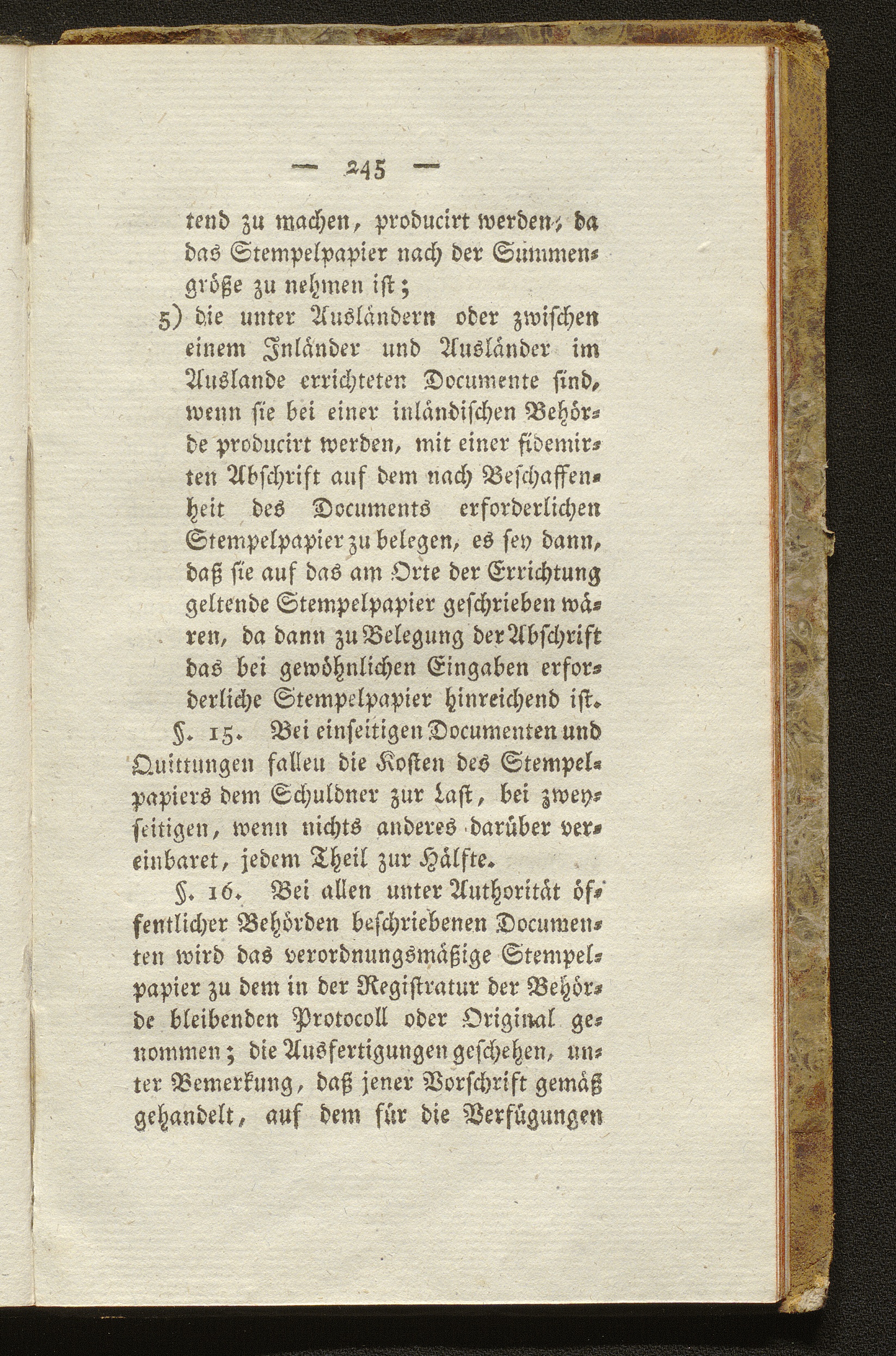 — 245 —

tend zu machen, producirt werden; da das Stempelpapier nach der Summengröße zu nehmen ist;

5) die unter Ausländern oder zwischen einem Inländer und Ausländer im Auslande errichteten Documente sind, wenn sie bei einer inländischen Behörde producirt werden, mit einer fidemirten Abschrift auf dem nach Beschaffenheit des Documents erforderlichen Stempelpapier zu belegen, es sey dann, daß sie auf das am Orte der Errichtung geltende Stempelpapier geschrieben wären, da dann zu Belegung der Abschrift das bei gewöhnlichen Eingaben erforderliche Stempelpapier hinreichend ist.

§. 15. Bei einseitigen Documenten und Quittungen fallen die Kosten des Stempelpapiers dem Schuldner zur Last, bei zweyseitigen, wenn nichts anderes darüber vereinbaret, jedem Theil zur Hälfte.

§. 16. Bei allen unter Authorität öffentlicher Behörden beschriebenen Documenten wird das verordnungsmäßige Stempelpapier zu dem in der Registratur der Behörde bleibenden Protocoll oder Original genommen; die Ausfertigungen geschehen, unter Bemerkung, daß jener Vorschrift gemäß gehandelt, auf dem für die Verfügungen